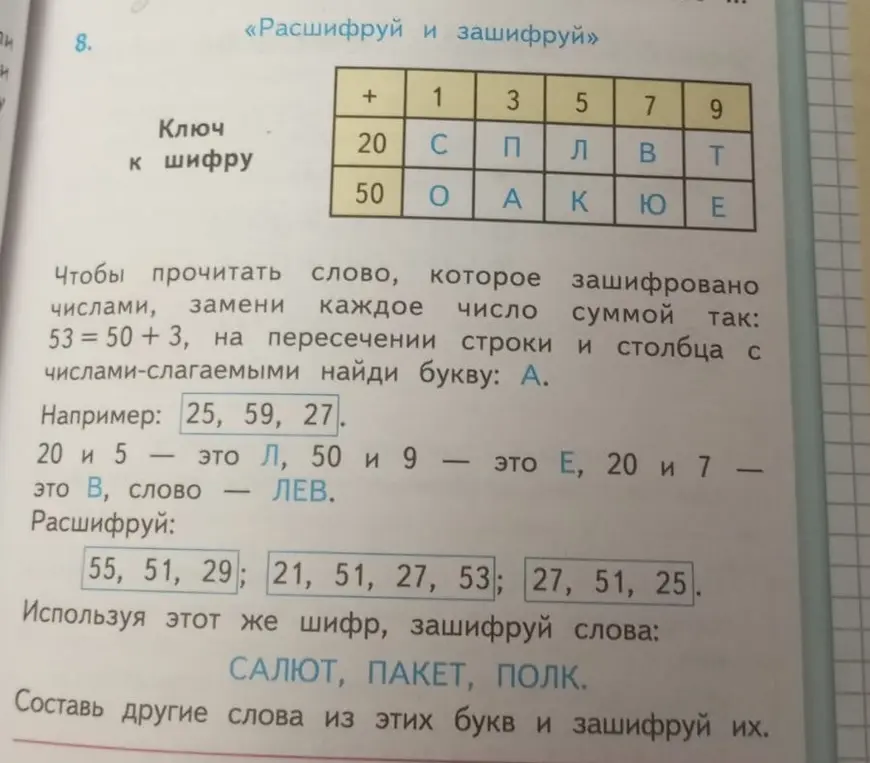 8. «Расшифруй и зашифруй»

Ключ к шифру

| + | 1 | 3 | 5 | 7 | 9 |
|---|---|---|---|---|---|
| 20 | С | П | Л | В | Т |
| 50 | О | А | К | Ю | Е |

Чтобы прочитать слово, которое зашифровано числами, замени каждое число суммой так: $53 = 50 + 3$, на пересечении строки и столбца с числами-слагаемыми найди букву: А.

Например: 25, 59, 27.
20 и 5 — это Л, 50 и 9 — это Е, 20 и 7 — это В, слово — ЛЕВ.
Расшифруй:

55, 51, 29; 21, 51, 27, 53; 27, 51, 25.

Используя этот же шифр, зашифруй слова:

САЛЮТ, ПАКЕТ, ПОЛК.

Составь другие слова из этих букв и зашифруй их.